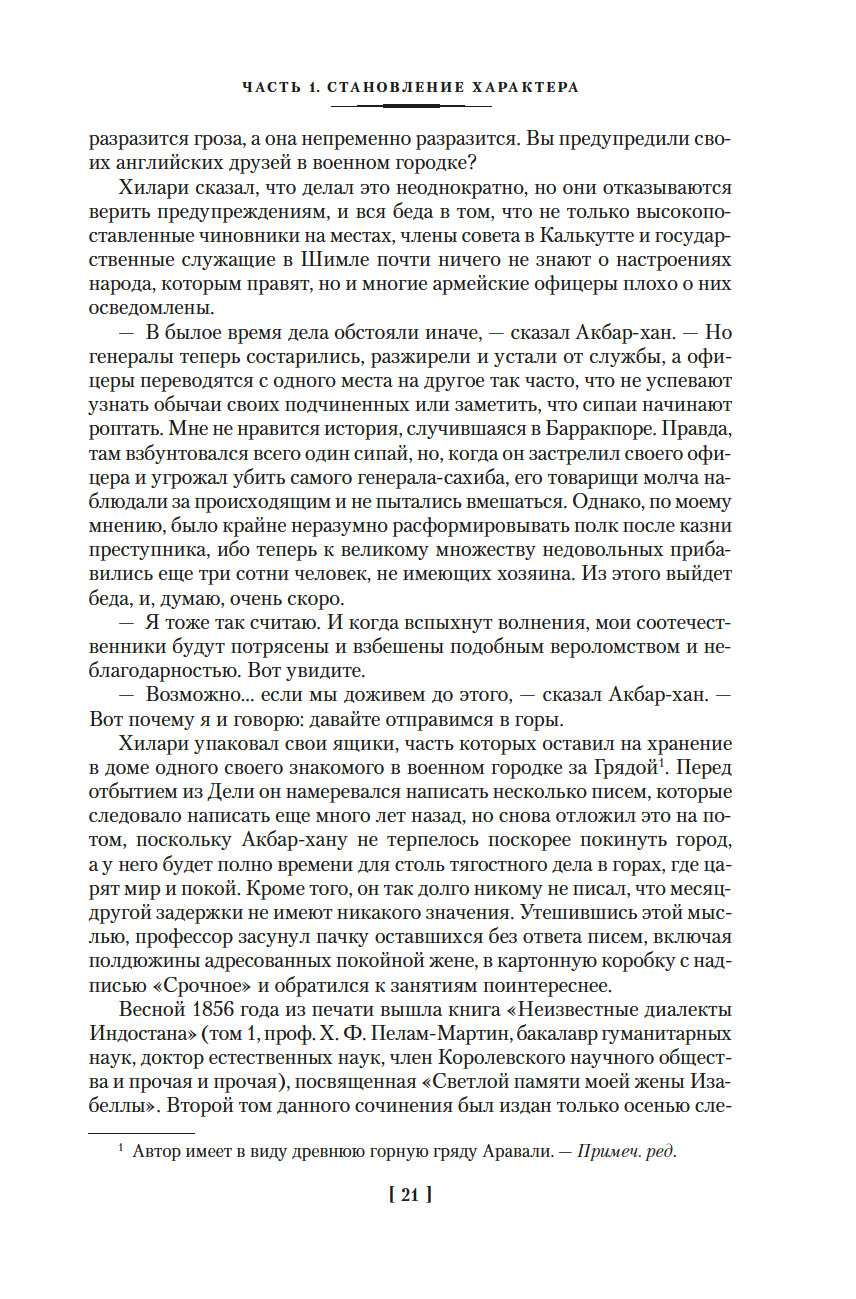 ЧАСТЬ 1. СТАНОВЛЕНИЕ ХАРАКТЕРА

разразится гроза, а она непременно разразится. Вы предупредили своих английских друзей в военном городке?

Хилари сказал, что делал это неоднократно, но они отказываются верить предупреждениям, и вся беда в том, что не только высокопоставленные чиновники на местах, члены совета в Калькутте и государственные служащие в Шимле почти ничего не знают о настроениях народа, которым правят, но и многие армейские офицеры плохо о них осведомлены.

— В былое время дела обстояли иначе, — сказал Акбар-хан. — Но генералы теперь состарились, разжирели и устали от службы, а офицеры переводятся с одного места на другое так часто, что не успевают узнать обычаи своих подчиненных или заметить, что сипаи начинают роптать. Мне не нравится история, случившаяся в Барракпоре. Правда, там взбунтовался всего один сипай, но, когда он застрелил своего офицера и угрожал убить самого генерала-сахиба, его товарищи молча наблюдали за происходящим и не пытались вмешаться. Однако, по моему мнению, было крайне неразумно расформировывать полк после казни преступника, ибо теперь к великому множеству недовольных прибавились еще три сотни человек, не имеющих хозяина. Из этого выйдет беда, и, думаю, очень скоро.

— Я тоже так считаю. И когда вспыхнут волнения, мои соотечественники будут потрясены и взбешены подобным вероломством и неблагодарностью. Вот увидите.

— Возможно... если мы доживем до этого, — сказал Акбар-хан. — Вот почему я и говорю: давайте отправимся в горы.

Хилари упаковал свои ящики, часть которых оставил на хранение в доме одного своего знакомого в военном городке за Грядой$^1$. Перед отбытием из Дели он намеревался написать несколько писем, которые следовало написать еще много лет назад, но снова отложил это на потом, поскольку Акбар-хану не терпелось поскорее покинуть город, а у него будет полно времени для столь тягостного дела в горах, где царят мир и покой. Кроме того, он так долго никому не писал, что месяц-другой задержки не имеют никакого значения. Утешившись этой мыслью, профессор засунул пачку оставшихся без ответа писем, включая полдюжины адресованных покойной жене, в картонную коробку с надписью «Срочное» и обратился к занятиям поинтереснее.

Весной 1856 года из печати вышла книга «Неизвестные диалекты Индостана» (том 1, проф. Х. Ф. Пелам-Мартин, бакалавр гуманитарных наук, доктор естественных наук, член Королевского научного общества и прочая и прочая), посвященная «Светлой памяти моей жены Изабеллы». Второй том данного сочинения был издан только осенью сле-

$^1$ Автор имеет в виду древнюю горную гряду Аравали. — Примеч. ред.

[ 21 ]